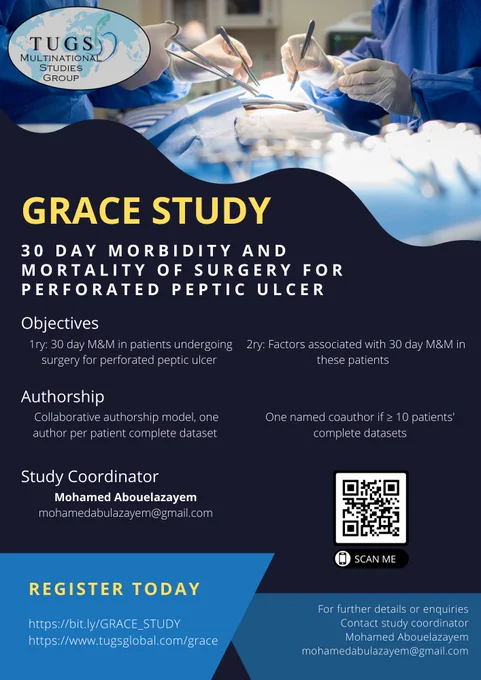 TUGS
MULTINATIONAL
STUDIES
GROUP

GRACE STUDY

30 DAY MORBIDITY AND MORTALITY OF SURGERY FOR PERFORATED PEPTIC ULCER

Objectives

1ry: 30 day M&M in patients undergoing surgery for perforated peptic ulcer

2ry: Factors associated with 30 day M&M in these patients

Authorship

Collaborative authorship model, one author per patient complete dataset

One named coauthor if ≥ 10 patients' complete datasets

Study Coordinator

Mohamed Abouelazayem
mohamedabulazayem@gmail.com

SCAN ME

REGISTER TODAY

https://bit.ly/GRACE_STUDY
https://www.tugsglobal.com/grace

For further details or enquiries
Contact study coordinator
Mohamed Abouelazayem
mohamedabulazayem@gmail.com